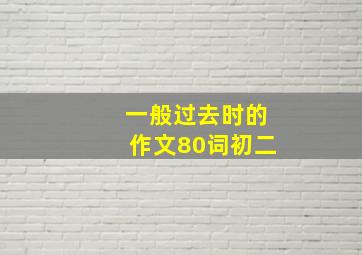 一般过去时的
作文80词初二